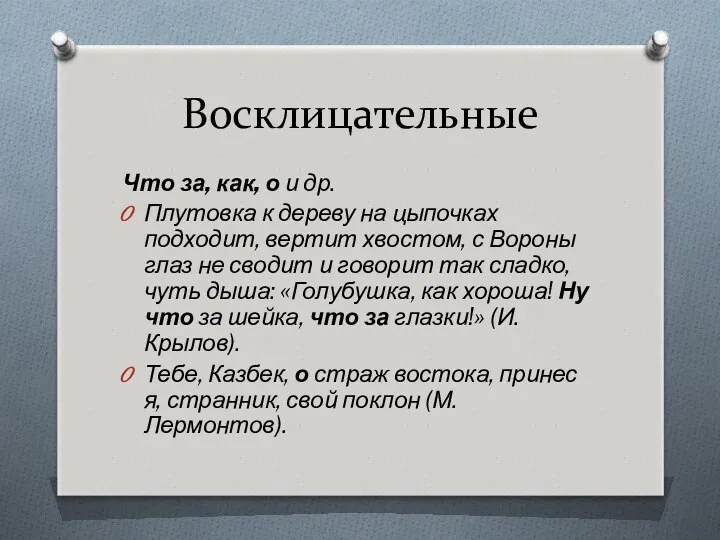 Восклицательные

Что за, как, о и др.

O Плутовка к дереву на цыпочках подходит, вертит хвостом, с Вороны глаз не сводит и говорит так сладко, чуть дыша: «Голубушка, как хороша! Ну что за шейка, что за глазки!» (И. Крылов).

O Тебе, Казбек, о страж востока, принес я, странник, свой поклон (М. Лермонтов).